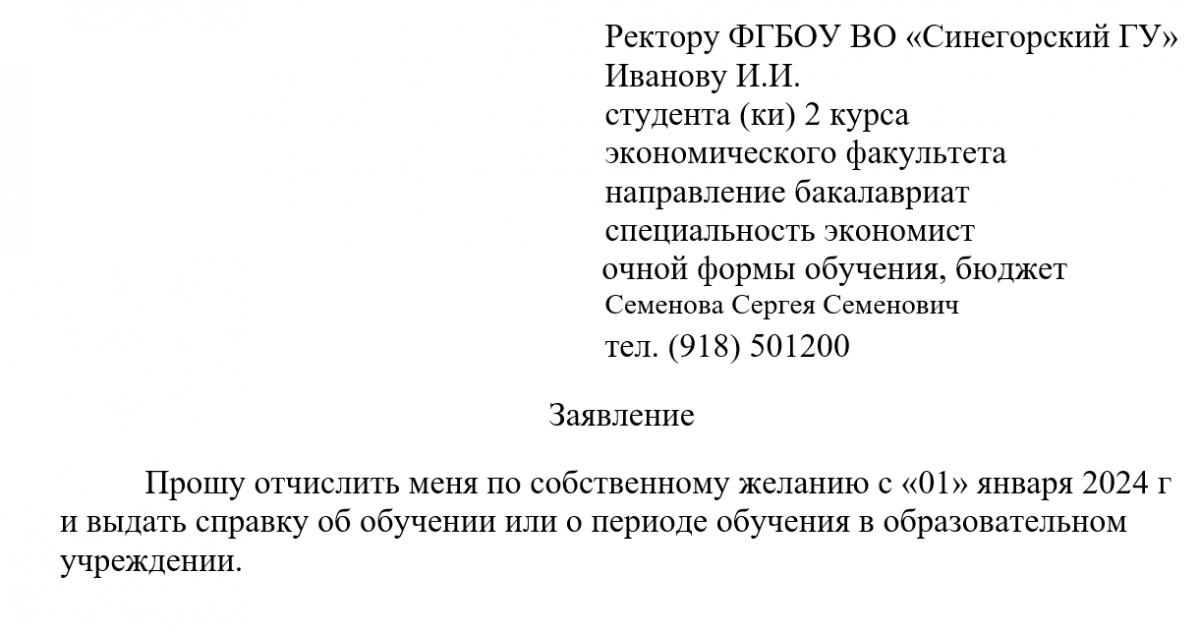 Ректору ФГБОУ ВО «Синегорский ГУ»
Иванову И.И.
студента (ки) 2 курса
экономического факультета
направление бакалавриат
специальность экономист
очной формы обучения, бюджет
Семенова Сергея Семенович
тел. (918) 501200

Заявление

Прошу отчислить меня по собственному желанию с «01» января 2024 г и выдать справку об обучении или о периоде обучения в образовательном учреждении.